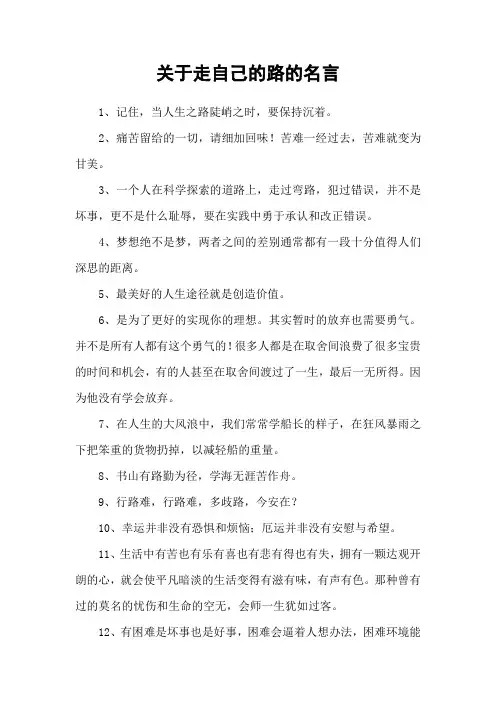 关于走自己的路的名言

1、记住，当人生之路陡峭之时，要保持沉着。

2、痛苦留给的一切，请细加回味！苦难一经过去，苦难就变为甘美。

3、一个人在科学探索的道路上，走过弯路，犯过错误，并不是坏事，更不是什么耻辱，要在实践中勇于承认和改正错误。

4、梦想绝不是梦，两者之间的差别通常都有一段十分值得人们深思的距离。

5、最美好的人生途径就是创造价值。

6、是为了更好的实现你的理想。其实暂时的放弃也需要勇气。并不是所有人都有这个勇气的！很多人都是在取舍间浪费了很多宝贵的时间和机会，有的人甚至在取舍间渡过了一生，最后一无所得。因为他没有学会放弃。

7、在人生的大风浪中，我们常常学船长的样子，在狂风暴雨之下把笨重的货物扔掉，以减轻船的重量。

8、书山有路勤为径，学海无涯苦作舟。

9、行路难，行路难，多歧路，今安在？

10、幸运并非没有恐惧和烦恼；厄运并非没有安慰与希望。

11、生活中有苦也有乐有喜也有悲有得也有失，拥有一颗达观开朗的心，就会使平凡暗淡的生活变得有滋有味，有声有色。那种曾有过的莫名的忧伤和生命的空无，会师一生犹如过客。

12、有困难是坏事也是好事，困难会逼着人想办法，困难环境能